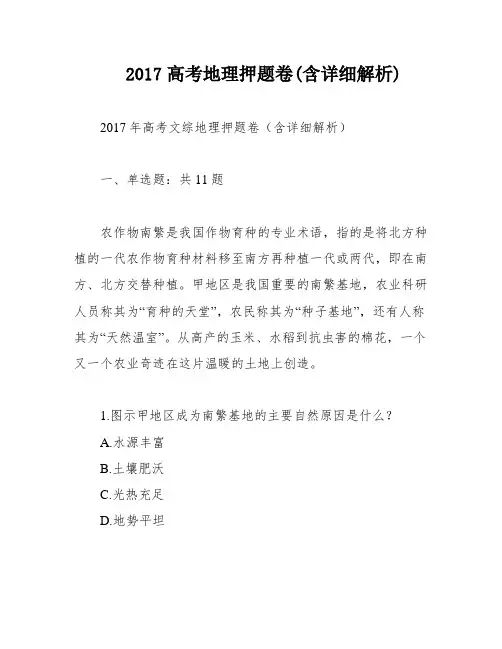 2017 高考地理押题卷(含详细解析)

2017 年高考文综地理押题卷（含详细解析）

一、单选题：共 11 题

农作物南繁是我国作物育种的专业术语，指的是将北方种植的一代农作物育种材料移至南方再种植一代或两代，即在南方、北方交替种植。甲地区是我国重要的南繁基地，农业科研人员称其为“育种的天堂”，农民称其为“种子基地”，还有人称其为“天然温室”。从高产的玉米、水稻到抗虫害的棉花，一个又一个农业奇迹在这片温暖的土地上创造。

1.图示甲地区成为南繁基地的主要自然原因是什么？
A.水源丰富
B.土壤肥沃
C.光热充足
D.地势平坦